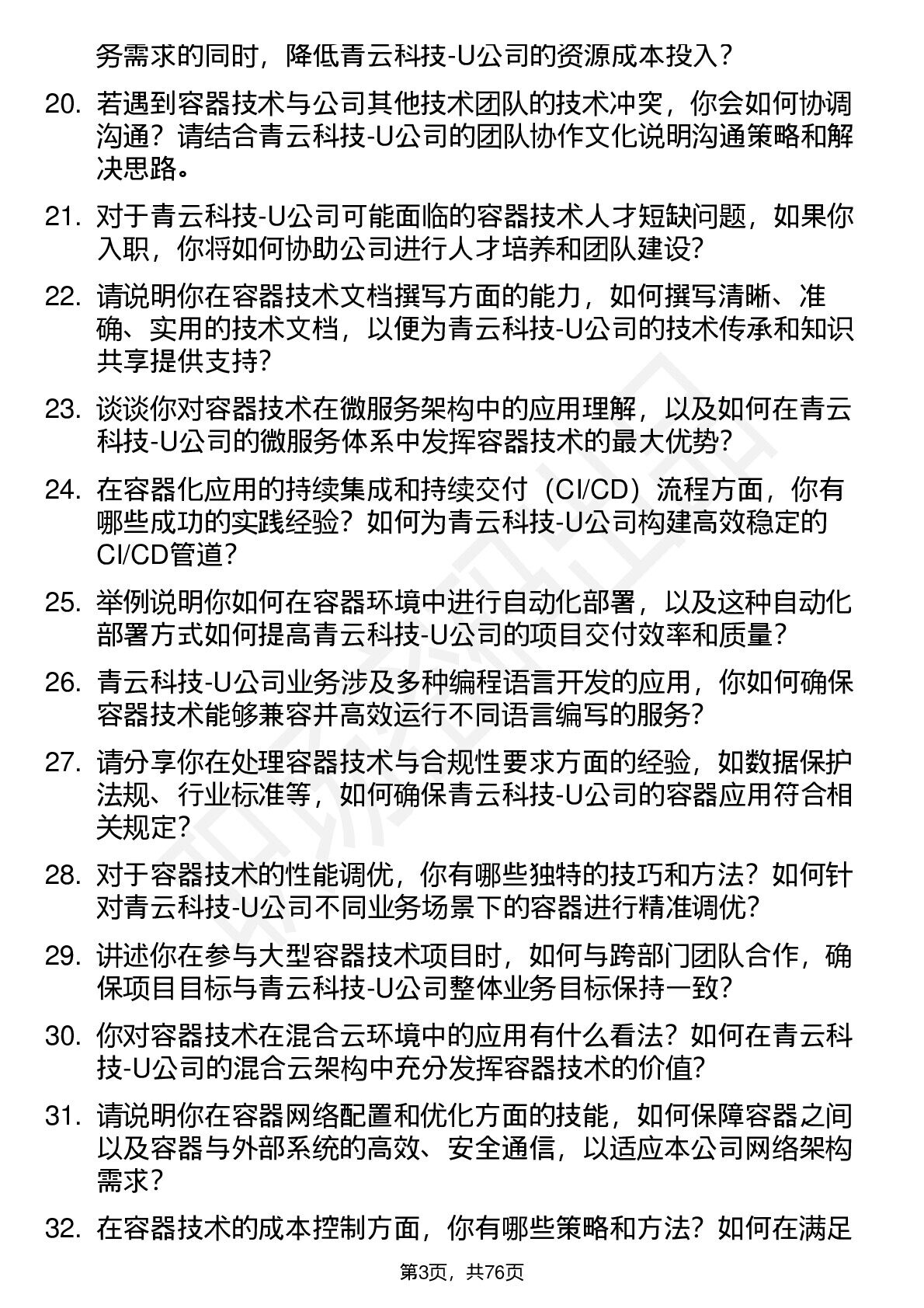 务需求的同时，降低青云科技-U公司的资源成本投入？

20. 若遇到容器技术与公司其他技术团队的技术冲突，你会如何协调沟通？请结合青云科技-U公司的团队协作文化说明沟通策略和解决思路。

21. 对于青云科技-U公司可能面临的容器技术人才短缺问题，如果你入职，你将如何协助公司进行人才培养和团队建设？

22. 请说明你在容器技术文档撰写方面的能力，如何撰写清晰、准确、实用的技术文档，以便为青云科技-U公司的技术传承和知识共享提供支持？

23. 谈谈你对容器技术在微服务架构中的应用理解，以及如何在青云科技-U公司的微服务体系中发挥容器技术的最大优势？

24. 在容器化应用的持续集成和持续交付（CI/CD）流程方面，你有哪些成功的实践经验？如何为青云科技-U公司构建高效稳定的CI/CD管道？

25. 举例说明你如何在容器环境中进行自动化部署，以及这种自动化部署方式如何提高青云科技-U公司的项目交付效率和质量？

26. 青云科技-U公司业务涉及多种编程语言开发的应用，你如何确保容器技术能够兼容并高效运行不同语言编写的服务？

27. 请分享你在处理容器技术与合规性要求方面的经验，如数据保护法规、行业标准等，如何确保青云科技-U公司的容器应用符合相关规定？

28. 对于容器技术的性能调优，你有哪些独特的技巧和方法？如何针对青云科技-U公司不同业务场景下的容器进行精准调优？

29. 讲述你在参与大型容器技术项目时，如何与跨部门团队合作，确保项目目标与青云科技-U公司整体业务目标保持一致？

30. 你对容器技术在混合云环境中的应用有什么看法？如何在青云科技-U公司的混合云架构中充分发挥容器技术的价值？

31. 请说明你在容器网络配置和优化方面的技能，如何保障容器之间以及容器与外部系统的高效、安全通信，以适应本公司网络架构需求？

32. 在容器技术的成本控制方面，你有哪些策略和方法？如何在满足

第3页，共76页